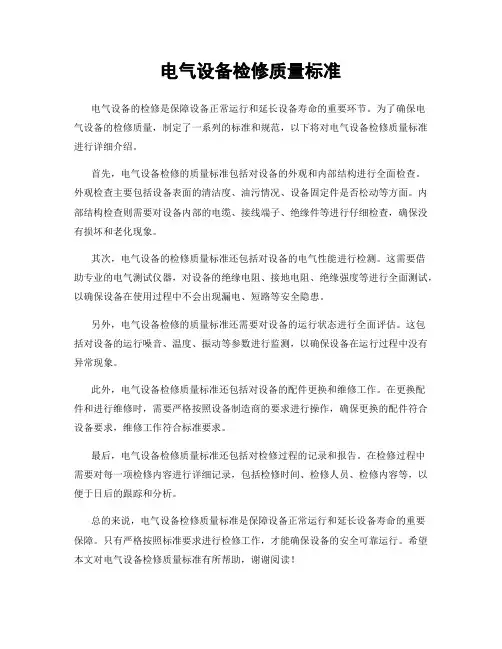 电气设备检修质量标准

电气设备的检修是保障设备正常运行和延长设备寿命的重要环节。为了确保电气设备的检修质量，制定了一系列的标准和规范，以下将对电气设备检修质量标准进行详细介绍。

首先，电气设备检修的质量标准包括对设备的外观和内部结构进行全面检查。外观检查主要包括设备表面的清洁度、油污情况、设备固定件是否松动等方面。内部结构检查则需要对设备内部的电缆、接线端子、绝缘件等进行仔细检查，确保没有损坏和老化现象。

其次，电气设备的检修质量标准还包括对设备的电气性能进行检测。这需要借助专业的电气测试仪器，对设备的绝缘电阻、接地电阻、绝缘强度等进行全面测试，以确保设备在使用过程中不会出现漏电、短路等安全隐患。

另外，电气设备检修的质量标准还需要对设备的运行状态进行全面评估。这包括对设备的运行噪音、温度、振动等参数进行监测，以确保设备在运行过程中没有异常现象。

此外，电气设备检修质量标准还包括对设备的配件更换和维修工作。在更换配件和进行维修时，需要严格按照设备制造商的要求进行操作，确保更换的配件符合设备要求，维修工作符合标准要求。

最后，电气设备检修质量标准还包括对检修过程的记录和报告。在检修过程中需要对每一项检修内容进行详细记录，包括检修时间、检修人员、检修内容等，以便于日后的跟踪和分析。

总的来说，电气设备检修质量标准是保障设备正常运行和延长设备寿命的重要保障。只有严格按照标准要求进行检修工作，才能确保设备的安全可靠运行。希望本文对电气设备检修质量标准有所帮助，谢谢阅读！